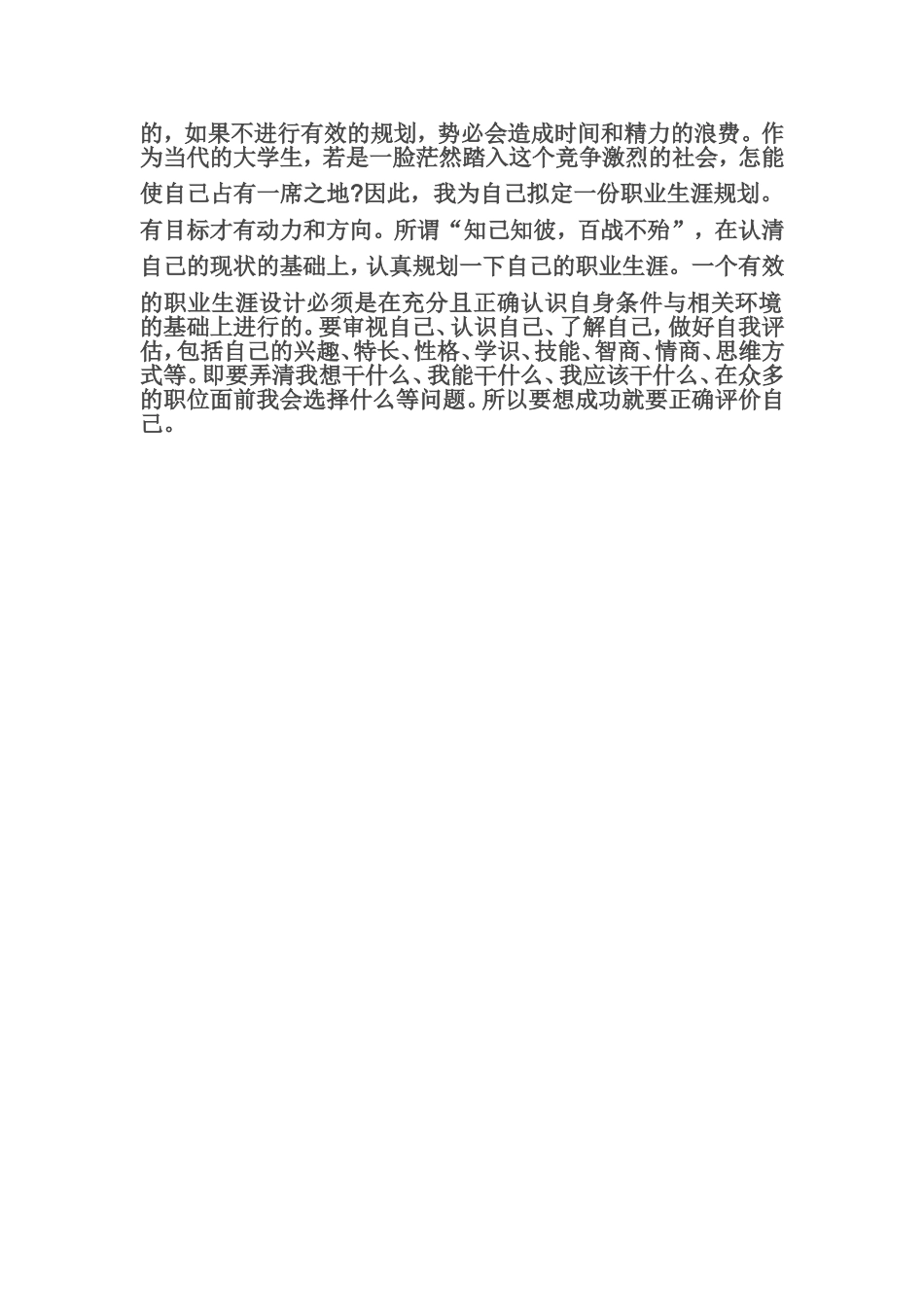 的，如果不进行有效的规划，势必会造成时间和精力的浪费。作为当代的大学生，若是一脸茫然踏入这个竞争激烈的社会，怎能使自己占有一席之地?因此，我为自己拟定一份职业生涯规划。有目标才有动力和方向。所谓“知己知彼，百战不殆”，在认清自己的现状的基础上，认真规划一下自己的职业生涯。一个有效的职业生涯设计必须是在充分且正确认识自身条件与相关环境的基础上进行的。要审视自己、认识自己、了解自己，做好自我评估，包括自己的兴趣、特长、性格、学识、技能、智商、情商、思维方式等。即要弄清我想干什么、我能干什么、我应该干什么、在众多的职位面前我会选择什么等问题。所以要想成功就要正确评价自己。